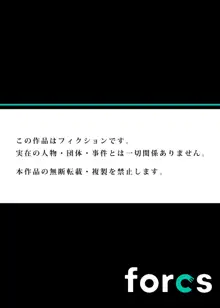 この作品はフィクションです。
実在の人物・団体・事件とは一切関係ありません。

本作品の無断転載・複製を禁止します。

forcs